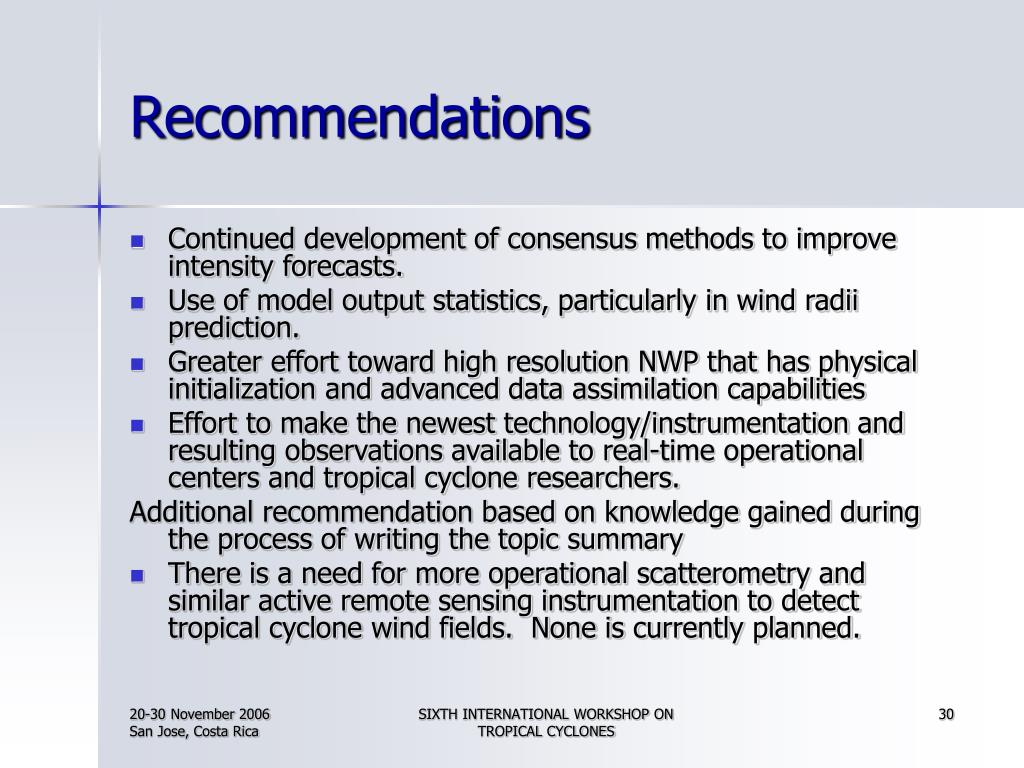 Recommendations

- Continued development of consensus methods to improve intensity forecasts.
- Use of model output statistics, particularly in wind radii prediction.
- Greater effort toward high resolution NWP that has physical initialization and advanced data assimilation capabilities
- Effort to make the newest technology/instrumentation and resulting observations available to real-time operational centers and tropical cyclone researchers.

Additional recommendation based on knowledge gained during the process of writing the topic summary

- There is a need for more operational scatterometry and similar active remote sensing instrumentation to detect tropical cyclone wind fields. None is currently planned.

20-30 November 2006
San Jose, Costa Rica

SIXTH INTERNATIONAL WORKSHOP ON TROPICAL CYCLONES

30